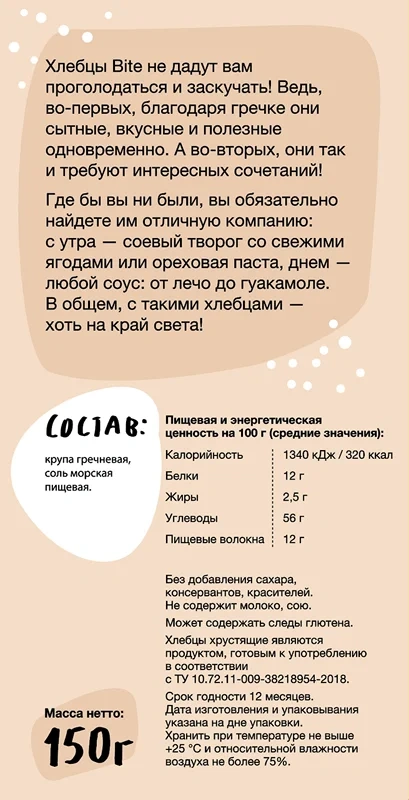 Хлебцы Bite не дадут вам проголодаться и заскучать! Ведь, во-первых, благодаря гречке они сытные, вкусные и полезные одновременно. А во-вторых, они так и требуют интересных сочетаний!

Где бы вы ни были, вы обязательно найдете им отличную компанию: с утра — соевый творог со свежими ягодами или ореховая паста, днем — любой соус: от лечо до гуакамоле. В общем, с такими хлебцами — хоть на край света!

СОСТАВ:

крупа гречневая, соль морская пищевая.

Пищевая и энергетическая ценность на 100 г (средние значения):

Калорийность 1340 кДж / 320 ккал
Белки 12 г
Жиры 2,5 г
Углеводы 56 г
Пищевые волокна 12 г

Без добавления сахара, консервантов, красителей. Не содержит молоко, сою.

Может содержать следы глютена.

Хлебцы хрустящие являются продуктом, готовым к употреблению в соответствии с ТУ 10.72.11-009-38218954-2018.

Срок годности 12 месяцев. Дата изготовления и упаковывания указана на дне упаковки. Хранить при температуре не выше +25 °С и относительной влажности воздуха не более 75%.

Масса нетто:
150г